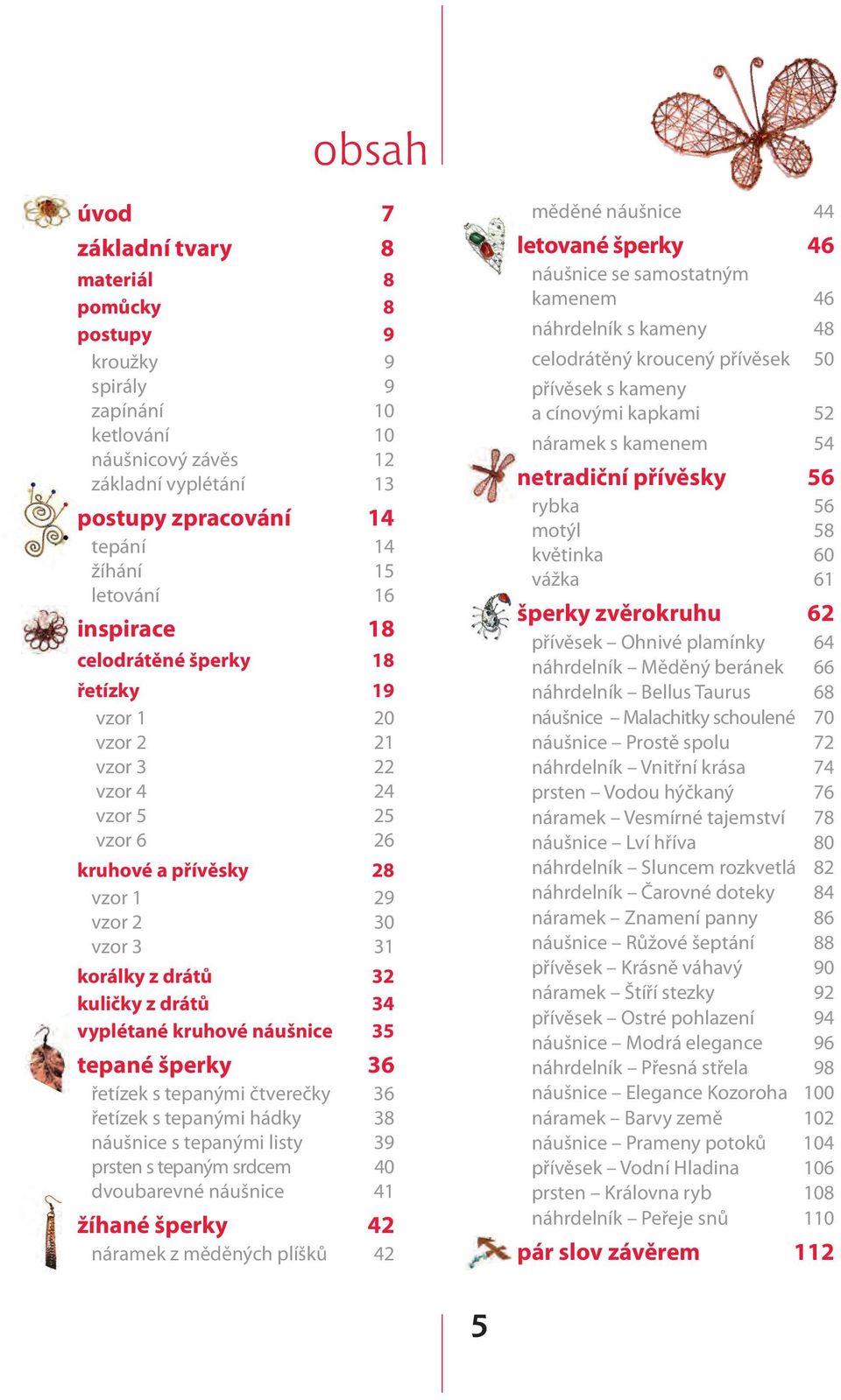 obsah

úvod 7
základní tvary 8
materiál 8
pomůcky 8
postupy 9
kroužky 9
spirály 9
zapínání 10
ketlování 10
náušnicový závěs 12
základní vyplétání 13
postupy zpracování 14
tepání 14
žíhání 15
letování 16
inspirace 18
celodrátěné šperky 18
řetízky 19
vzor 1 20
vzor 2 21
vzor 3 22
vzor 4 24
vzor 5 25
vzor 6 26
kruhové a přívěsky 28
vzor 1 29
vzor 2 30
vzor 3 31
korálky z drátů 32
kuličky z drátů 34
vyplétané kruhové náušnice 35
tepané šperky 36
řetízek s tepanými čtverečky 36
řetízek s tepanými hádky 38
náušnice s tepanými listy 39
prsten s tepaným srdcem 40
dvoubarevné náušnice 41
žíhané šperky 42
náramek z měděných plíšků 42

měděné náušnice 44
letované šperky 46
náušnice se samostatným kamenem 46
náhrdelník s kameny 48
celodrátěný kroucený přívěsek 50
přívěsek s kameny a cínovými kapkami 52
náramek s kamenem 54
netradiční přívěsky 56
rybka 56
motýl 58
květinka 60
vážka 61
šperky zvěrokruhu 62
přívěsek – Ohnivé plamínky 64
náhrdelník – Měděný beránek 66
náhrdelník – Bellus Taurus 68
náušnice – Malachitky schoulené 70
náušnice – Prostě spolu 72
náhrdelník – Vnitřní krása 74
prsten – Vodou hýčkaný 76
náramek – Vesmírné tajemství 78
náušnice – Lví hříva 80
náhrdelník – Sluncem rozkvetlá 82
náhrdelník – Čarovné doteky 84
náramek – Znamení panny 86
náušnice – Růžové šeptání 88
přívěsek – Krásně váhavý 90
náramek – Štíří stezky 92
přívěsek – Ostré pohlazení 94
náušnice – Modrá elegance 96
náhrdelník – Přesná střela 98
náušnice – Elegance Kozoroha 100
náramek – Barvy země 102
náušnice – Prameny potoků 104
přívěsek – Vodní Hladina 106
prsten – Královna ryb 108
náhrdelník – Peřeje snů 110
pár slov závěrem 112

5